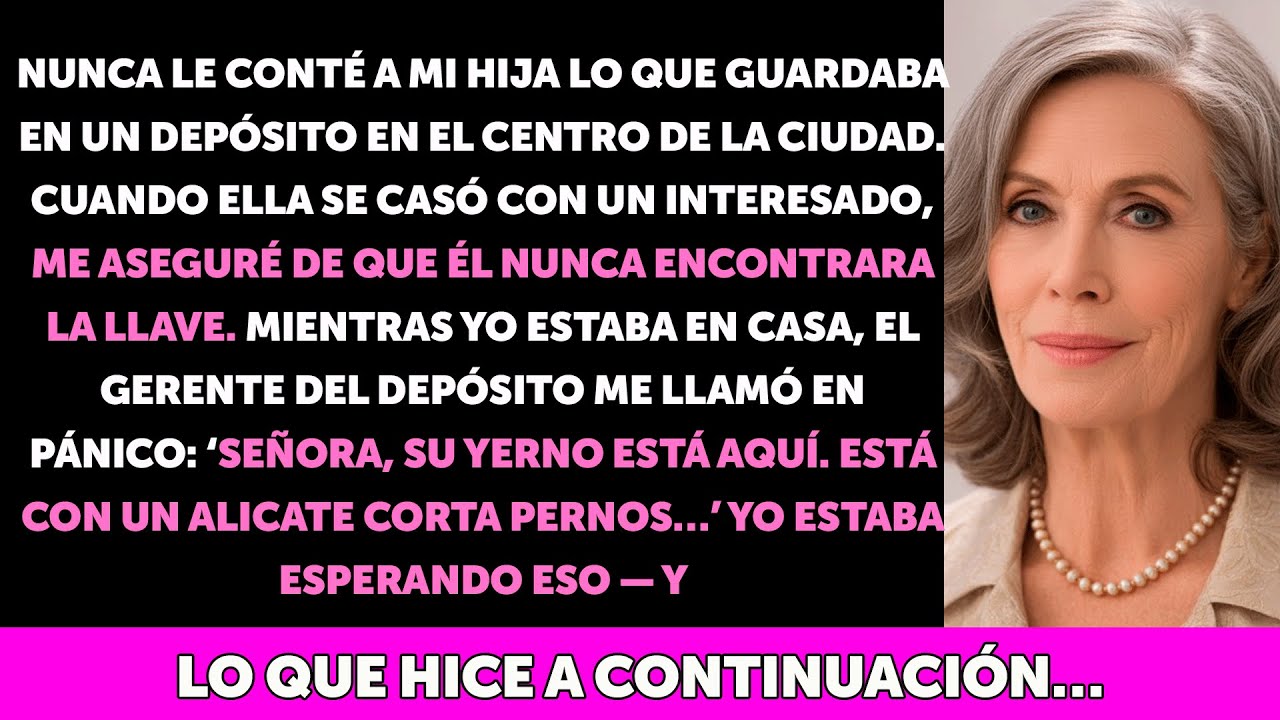 NUNCA LE CONTÉ A MI HIJA LO QUE GUARDABA EN UN DEPÓSITO EN EL CENTRO DE LA CIUDAD. CUANDO ELLA SE CASÓ CON UN INTERESADO, ME ASEGURÉ DE QUE ÉL NUNCA ENCONTRARA LA LLAVE. MIENTRAS YO ESTABA EN CASA, EL GERENTE DEL DEPÓSITO ME LLAMÓ EN PÁNICO: ‘SEÑORA, SU YERNO ESTÁ AQUÍ. ESTÁ CON UN ALICATE CORTA PERNOS…’ YO ESTABA ESPERANDO ESO — Y

LO QUE HICE A CONTINUACIÓN…